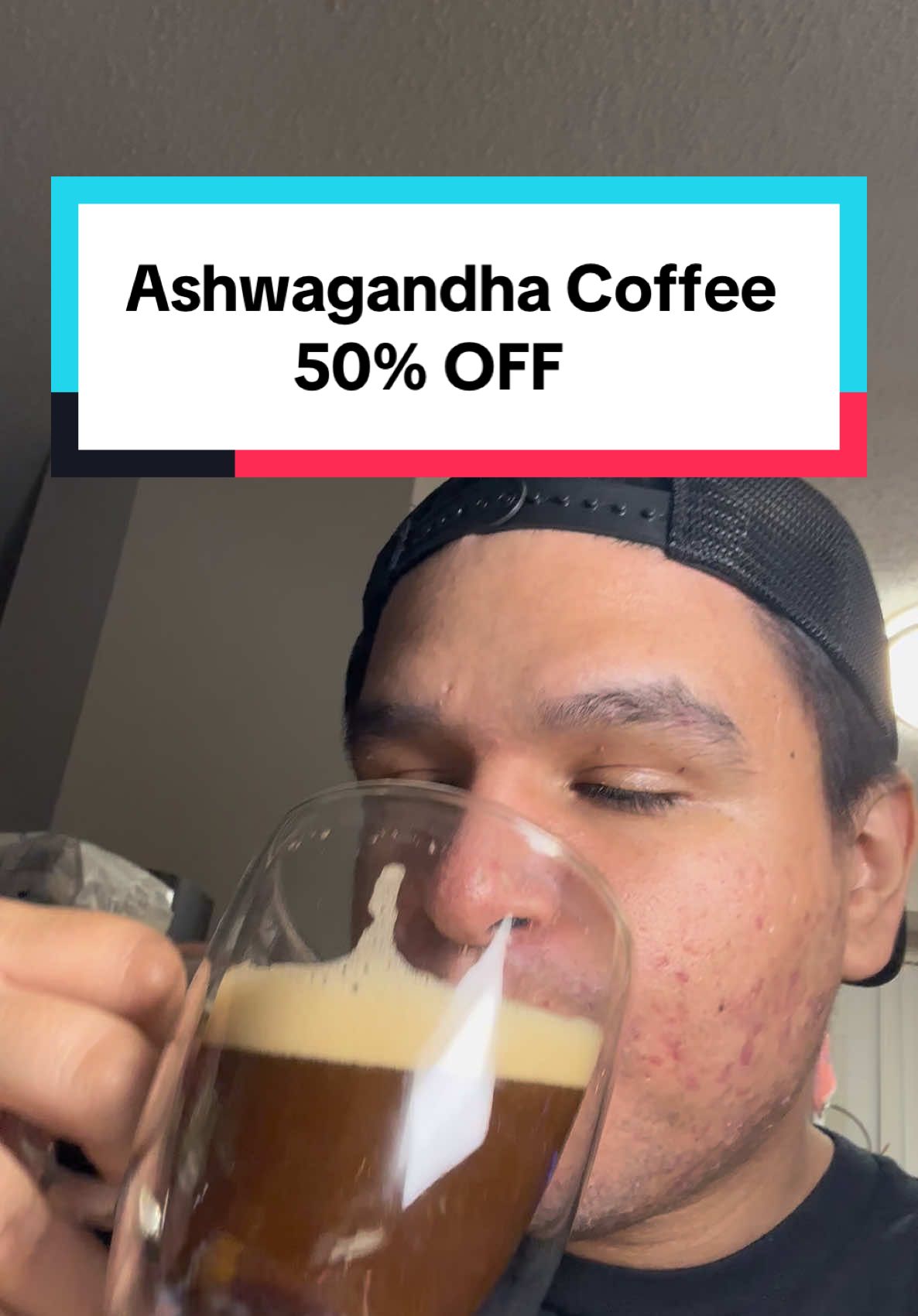 Ashwagandha Coffee
50% OFF